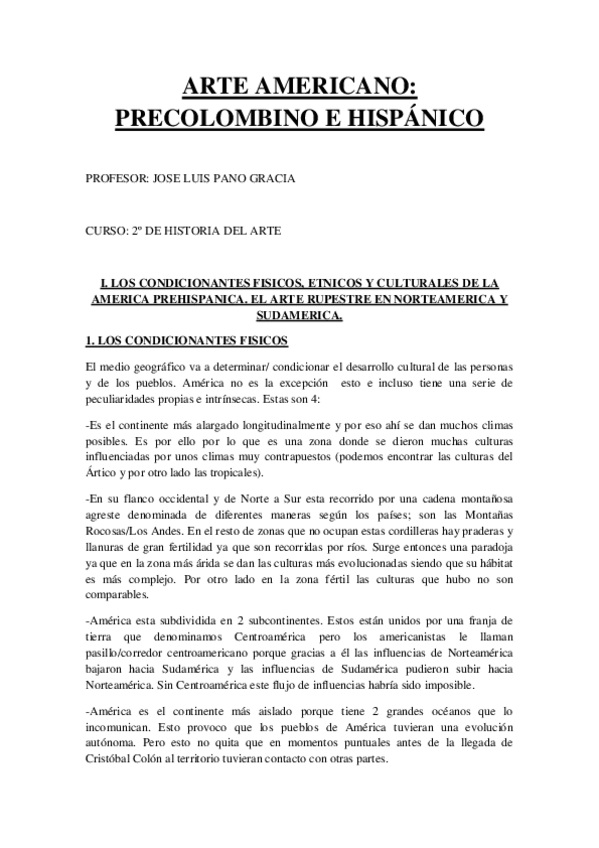 ARTE AMERICANO:
PRECOLOMBINO E HISPÁNICO

PROFESOR: JOSE LUIS PANO GRACIA

CURSO: 2º DE HISTORIA DEL ARTE

I. LOS CONDICIONANTES FISICOS, ETNICOS Y CULTURALES DE LA AMERICA PREHISPANICA. EL ARTE RUPESTRE EN NORTEAMERICA Y SUDAMERICA.

1. LOS CONDICIONANTES FISICOS

El medio geográfico va a determinar/ condicionar el desarrollo cultural de las personas y de los pueblos. América no es la excepción esto e incluso tiene una serie de peculiaridades propias e intrínsecas. Estas son 4:

-Es el continente más alargado longitudinalmente y por eso ahí se dan muchos climas posibles. Es por ello por lo que es una zona donde se dieron muchas culturas influenciadas por unos climas muy contrapuestos (podemos encontrar las culturas del Ártico y por otro lado las tropicales).

-En su flanco occidental y de Norte a Sur esta recorrido por una cadena montañosa agreste denominada de diferentes maneras según los países; son las Montañas Rocosas/Los Andes. En el resto de zonas que no ocupan estas cordilleras hay praderas y llanuras de gran fertilidad ya que son recorridas por ríos. Surge entonces una paradoja ya que en la zona más árida se dan las culturas más evolucionadas siendo que su hábitat es más complejo. Por otro lado en la zona fértil las culturas que hubo no son comparables.

-América esta subdividida en 2 subcontinentes. Estos están unidos por una franja de tierra que denominamos Centroamérica pero los americanistas le llaman pasillo/corredor centroamericano porque gracias a él las influencias de Norteamérica bajaron hacia Sudamérica y las influencias de Sudamérica pudieron subir hacia Norteamérica. Sin Centroamérica este flujo de influencias habría sido imposible.

-América es el continente más aislado porque tiene 2 grandes océanos que lo incomunican. Esto provoco que los pueblos de América tuvieran una evolución autónoma. Pero esto no quita que en momentos puntuales antes de la llegada de Cristóbal Colón al territorio tuvieran contacto con otras partes.